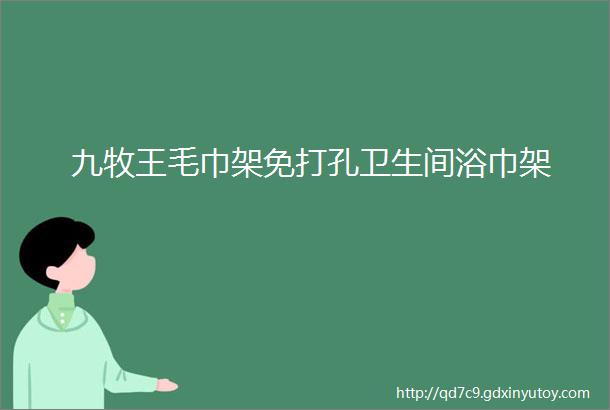 九牧王毛巾架免打孔卫生间浴巾架

http://qd7c9.gdxinyutoy.com